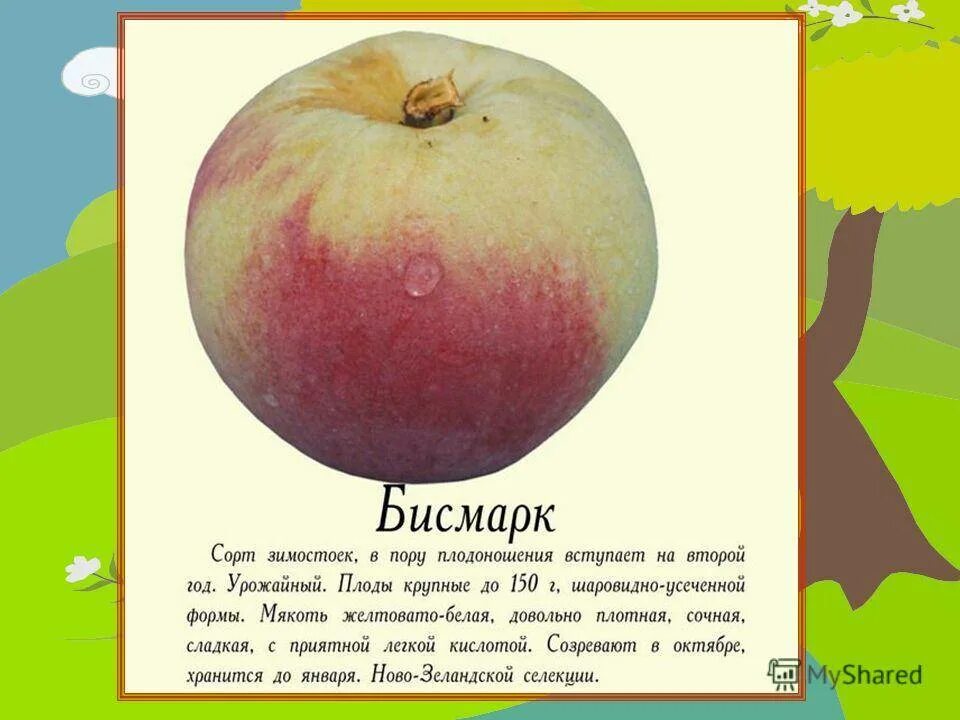 Бисмарк

Сорт зимостоек, в пору плодоношения вступает на второй год. Урожайный. Плоды крупные до 150 г, шаровидно-усеченной формы. Мякоть желтовато-белая, довольно плотная, сочная, сладкая, с приятной легкой кислотой. Созревают в октябре, хранится до января. Ново-Зеландской селекции.

MyShared